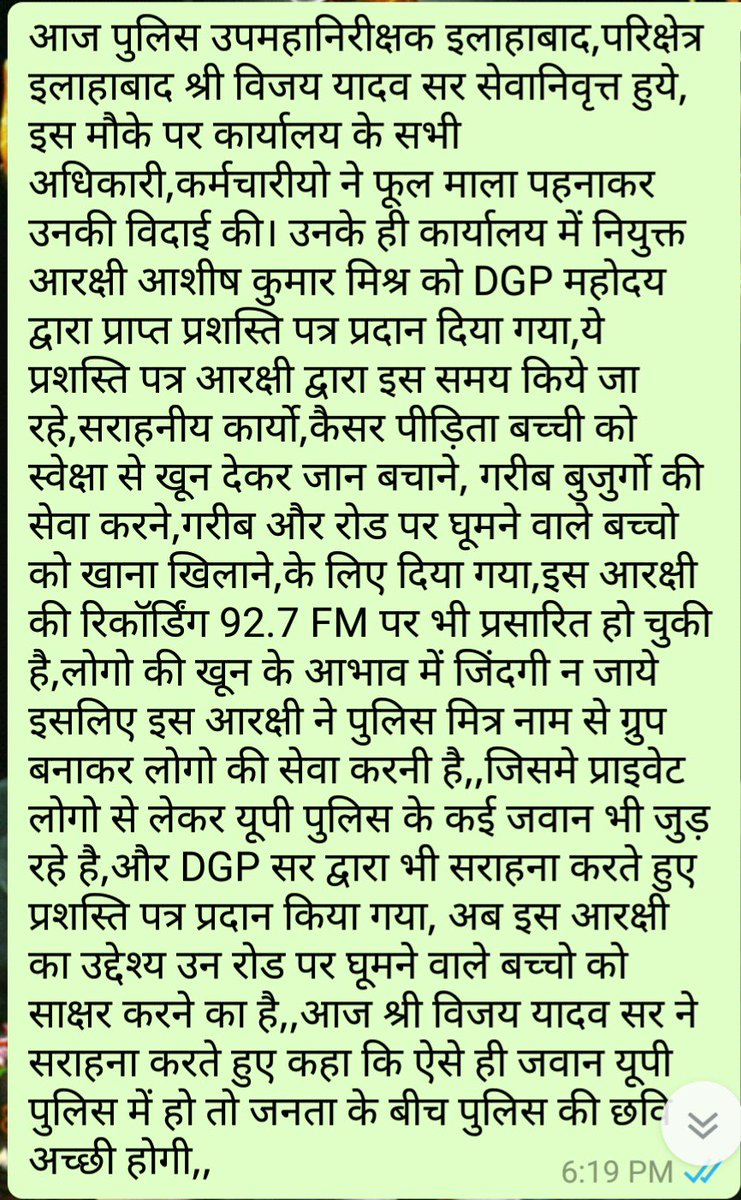 आज पुलिस उपमहानिरीक्षक इलाहाबाद,परिक्षेत्र इलाहाबाद श्री विजय यादव सर सेवानिवृत्त हुये, इस मौके पर कार्यालय के सभी अधिकारी,कर्मचारीयो ने फूल माला पहनाकर उनकी विदाई की। उनके ही कार्यालय में नियुक्त आरक्षी आशीष कुमार मिश्र को DGP महोदय द्वारा प्राप्त प्रशस्ति पत्र प्रदान दिया गया,ये प्रशस्ति पत्र आरक्षी द्वारा इस समय किये जा रहे,सराहनीय कार्यो,कैसर पीड़िता बच्ची को स्वेक्षा से खून देकर जान बचाने, गरीब बुजुर्गो की सेवा करने,गरीब और रोड पर घूमने वाले बच्चो को खाना खिलाने,के लिए दिया गया,इस आरक्षी की रिकॉर्डिंग 92.7 FM पर भी प्रसारित हो चुकी है,लोगो की खून के आभाव में जिंदगी न जाये इसलिए इस आरक्षी ने पुलिस मित्र नाम से ग्रुप बनाकर लोगो की सेवा करनी है,,जिसमे प्राइवेट लोगो से लेकर यूपी पुलिस के कई जवान भी जुड़ रहे है,और DGP सर द्वारा भी सराहना करते हुए प्रशस्ति पत्र प्रदान किया गया, अब इस आरक्षी का उद्देश्य उन रोड पर घूमने वाले बच्चो को साक्षर करने का है,,आज श्री विजय यादव सर ने सराहना करते हुए कहा कि ऐसे ही जवान यूपी पुलिस में हो तो जनता के बीच पुलिस की छवि अच्छी होगी,,

6:19 PM